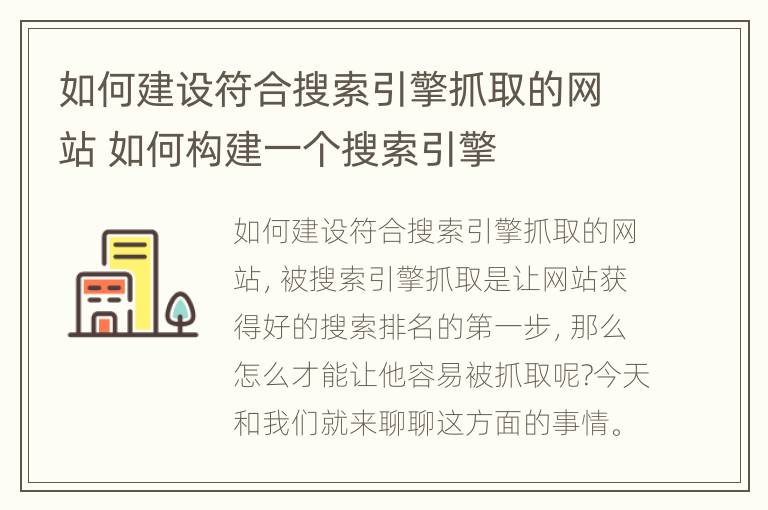 如何建设符合搜索引擎抓取的网站 如何构建一个搜索引擎

如何建设符合搜索引擎抓取的网站, 被搜索引擎抓取是让网站获得好的搜索排名的第一步, 那么怎么才能让他容易被抓取呢?今天和我们就来聊聊这方面的事情。